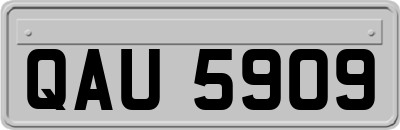 QAU 5909